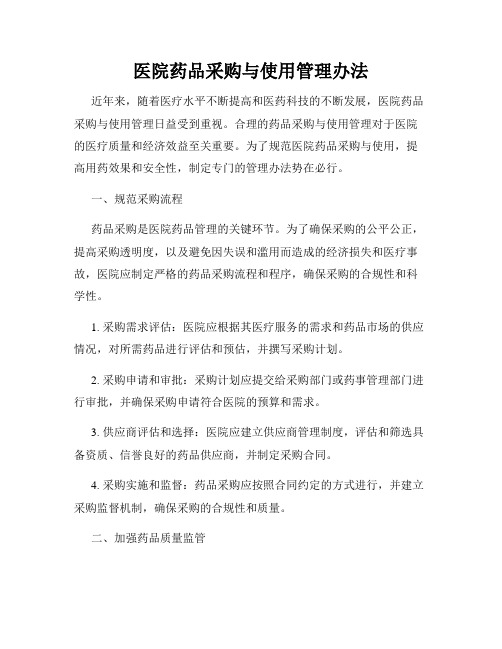 医院药品采购与使用管理办法

近年来，随着医疗水平不断提高和医药科技的不断发展，医院药品采购与使用管理日益受到重视。合理的药品采购与使用管理对于医院的医疗质量和经济效益至关重要。为了规范医院药品采购与使用，提高用药效果和安全性，制定专门的管理办法势在必行。

一、规范采购流程

药品采购是医院药品管理的关键环节。为了确保采购的公平公正，提高采购透明度，以及避免因失误和滥用而造成的经济损失和医疗事故，医院应制定严格的药品采购流程和程序，确保采购的合规性和科学性。

1. 采购需求评估：医院应根据其医疗服务的需求和药品市场的供应情况，对所需药品进行评估和预估，并撰写采购计划。

2. 采购申请和审批：采购计划应提交给采购部门或药事管理部门进行审批，并确保采购申请符合医院的预算和需求。

3. 供应商评估和选择：医院应建立供应商管理制度，评估和筛选具备资质、信誉良好的药品供应商，并制定采购合同。

4. 采购实施和监督：药品采购应按照合同约定的方式进行，并建立采购监督机制，确保采购的合规性和质量。

二、加强药品质量监管